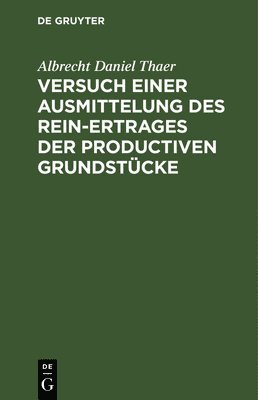 DE GRUYTER

Albrecht Daniel Thaer

VERSUCH EINER AUSMITTELUNG DES REIN-ERTRAGES DER PRODUCTIVEN GRUNDSTÜCKE

DE
G